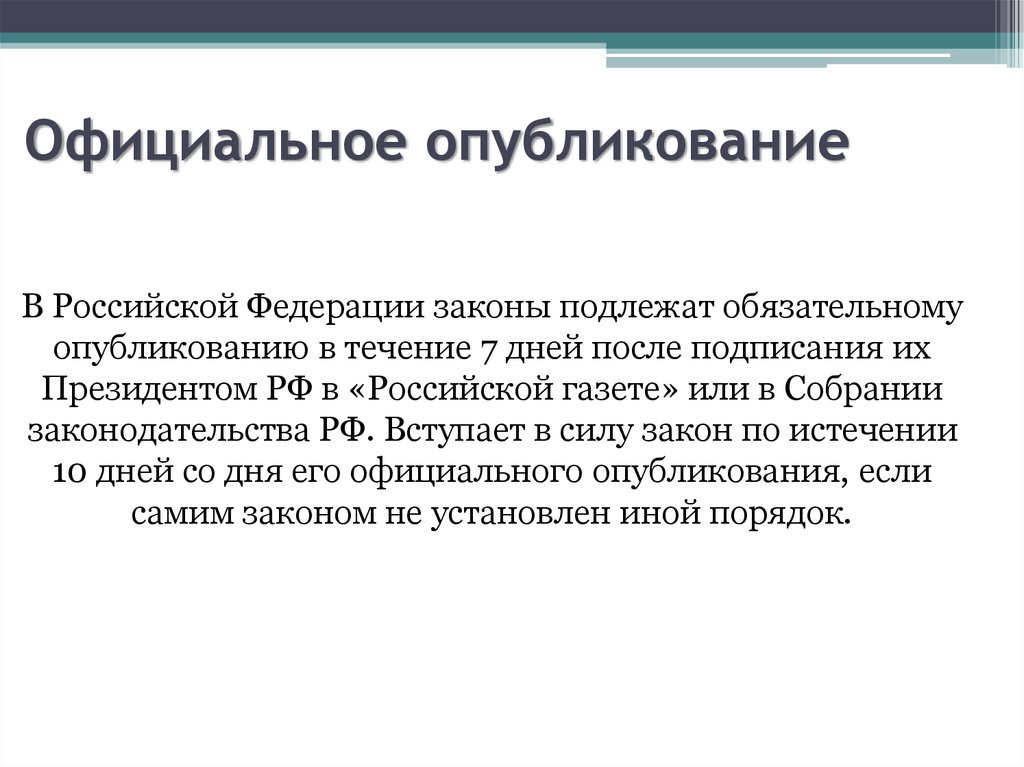 Официальное опубликование

В Российской Федерации законы подлежат обязательному опубликованию в течение 7 дней после подписания их Президентом РФ в «Российской газете» или в Собрании законодательства РФ. Вступает в силу закон по истечении 10 дней со дня его официального опубликования, если самим законом не установлен иной порядок.